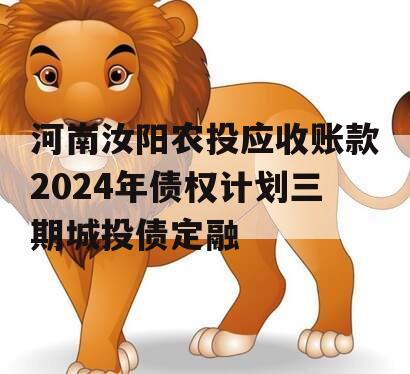 河南汝阳农投应收账款2024年债权计划三期城投债定融